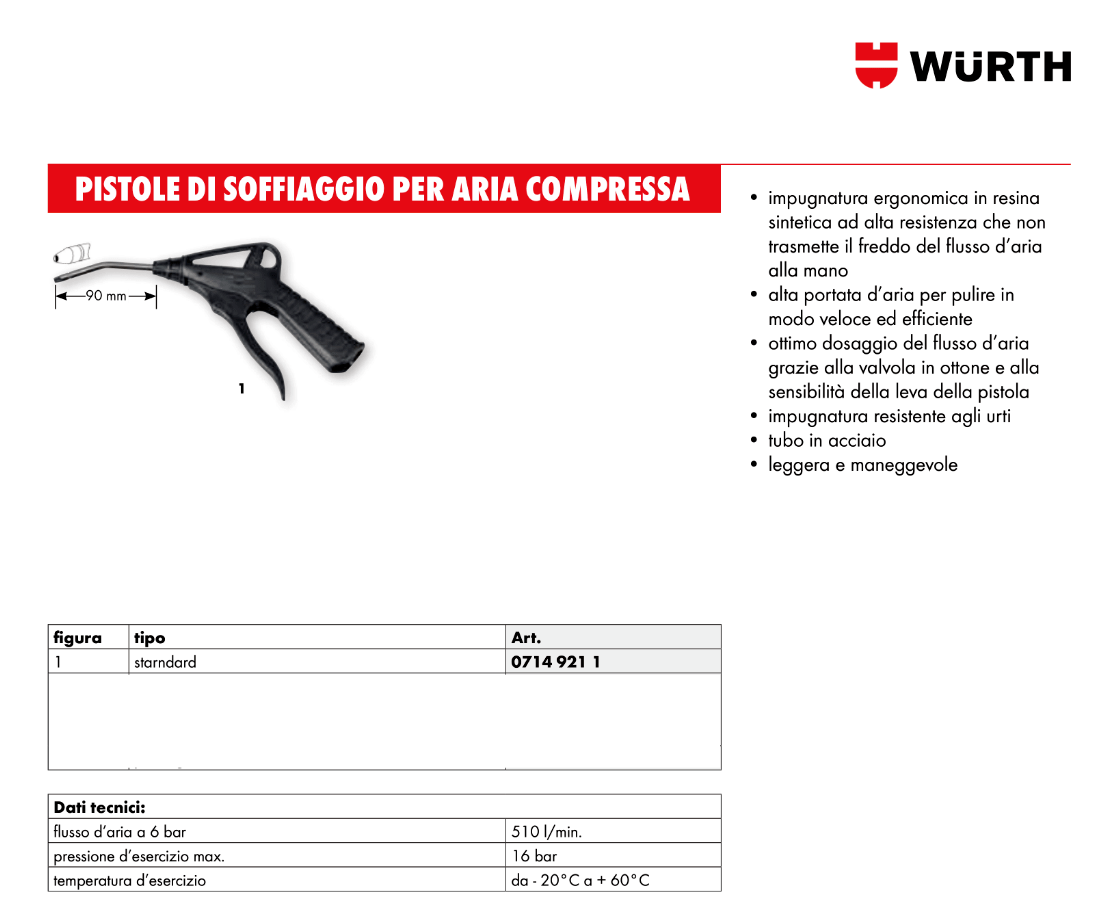 WÜRTH

PISTOLE DI SOFFIAGGIO PER ARIA COMPRESSA

90 mm

1

• impugnatura ergonomica in resina sintetica ad alta resistenza che non trasmette il freddo del flusso d'aria alla mano
• alta portata d'aria per pulire in modo veloce ed efficiente
• ottimo dosaggio del flusso d'aria grazie alla valvola in ottone e alla sensibilità della leva della pistola
• impugnatura resistente agli urti
• tubo in acciaio
• leggera e maneggevole

| figura | tipo | Art. |
|---|---|---|
| 1 | starndard | 0714 921 1 |

| Dati tecnici: | |
|---|---|
| flusso d'aria a 6 bar | 510 l/min. |
| pressione d'esercizio max. | 16 bar |
| temperatura d'esercizio | da - 20°C a + 60°C |